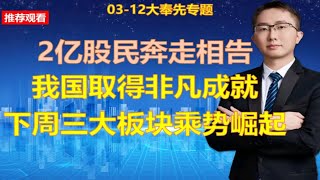 03-12大奉先专题

推荐观看

2亿股民奔走相告
我国取得非凡成就
下周三大板块乘势崛起